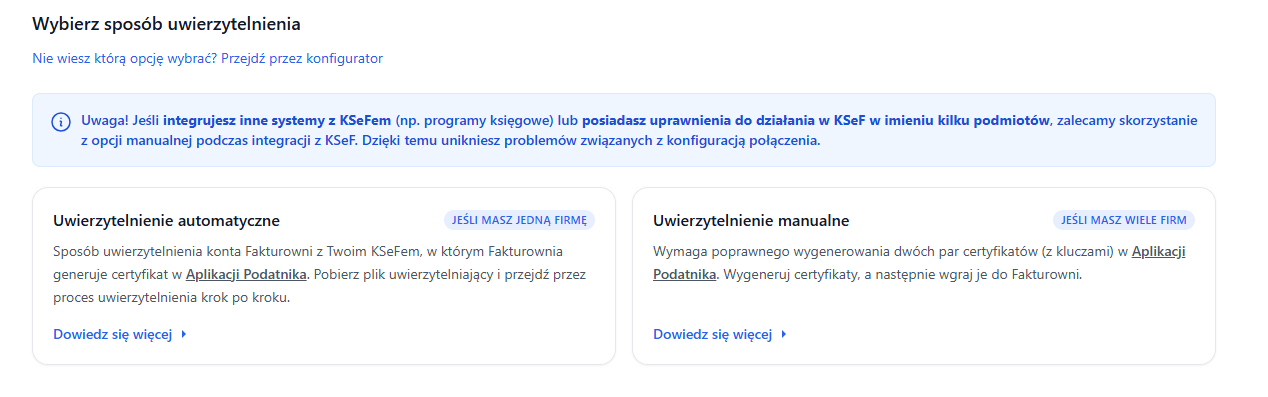 Wybierz sposób uwierzytelnienia

Nie wiesz którą opcję wybrać? Przejdź przez konfigurator

Uwaga! Jeśli integrujesz inne systemy z KSeFem (np. programy księgowe) lub posiadasz uprawnienia do działania w KSeF w imieniu kilku podmiotów, zalecamy skorzystanie z opcji manualnej podczas integracji z KSeF. Dzięki temu unikniesz problemów związanych z konfiguracją połączenia.

Uwierzytelnienie automatyczne

JEŚLI MASZ JEDNĄ FIRMĘ

Sposób uwierzytelnienia konta Fakturowni z Twoim KSeFem, w którym Fakturownia generuje certyfikat w Aplikacji Podatnika. Pobierz plik uwierzytelniający i przejdź przez proces uwierzytelnienia krok po kroku.

Dowiedz się więcej

Uwierzytelnienie manualne

JEŚLI MASZ WIELE FIRM

Wymaga poprawnego wygenerowania dwóch par certyfikatów (z kluczami) w Aplikacji Podatnika. Wygeneruj certyfikaty, a następnie wgraj je do Fakturowni.

Dowiedz się więcej